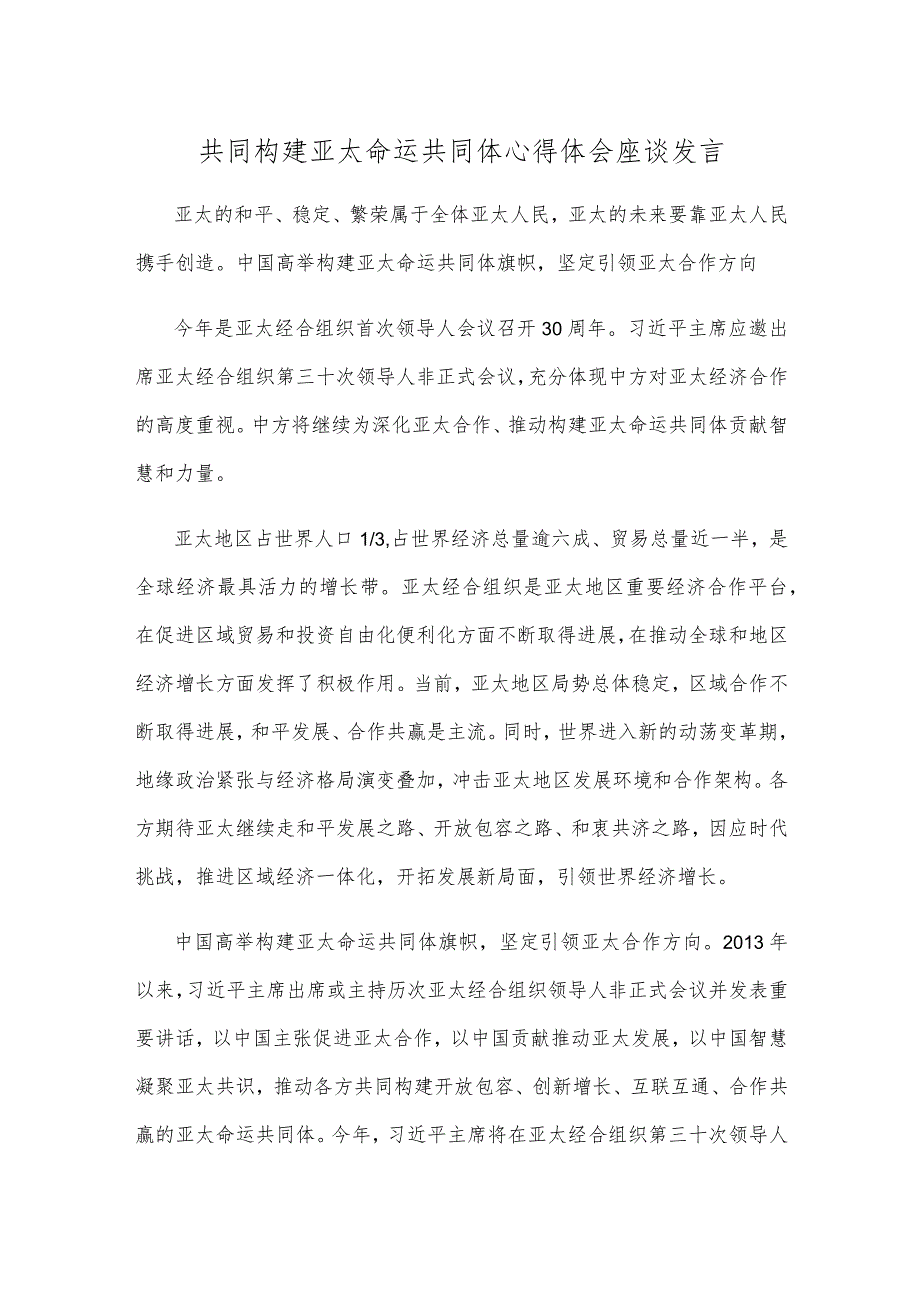 共同构建亚太命运共同体心得体会座谈发言

亚太的和平、稳定、繁荣属于全体亚太人民，亚太的未来要靠亚太人民携手创造。中国高举构建亚太命运共同体旗帜，坚定引领亚太合作方向

今年是亚太经合组织首次领导人会议召开30周年。习近平主席应邀出席亚太经合组织第三十次领导人非正式会议，充分体现中方对亚太经济合作的高度重视。中方将继续为深化亚太合作、推动构建亚太命运共同体贡献智慧和力量。

亚太地区占世界人口1/3,占世界经济总量逾六成、贸易总量近一半，是全球经济最具活力的增长带。亚太经合组织是亚太地区重要经济合作平台，在促进区域贸易和投资自由化便利化方面不断取得进展，在推动全球和地区经济增长方面发挥了积极作用。当前，亚太地区局势总体稳定，区域合作不断取得进展，和平发展、合作共赢是主流。同时，世界进入新的动荡变革期，地缘政治紧张与经济格局演变叠加，冲击亚太地区发展环境和合作架构。各方期待亚太继续走和平发展之路、开放包容之路、和衷共济之路，因应时代挑战，推进区域经济一体化，开拓发展新局面，引领世界经济增长。

中国高举构建亚太命运共同体旗帜，坚定引领亚太合作方向。2013年以来，习近平主席出席或主持历次亚太经合组织领导人非正式会议并发表重要讲话，以中国主张促进亚太合作，以中国贡献推动亚太发展，以中国智慧凝聚亚太共识，推动各方共同构建开放包容、创新增长、互联互通、合作共赢的亚太命运共同体。今年，习近平主席将在亚太经合组织第三十次领导人